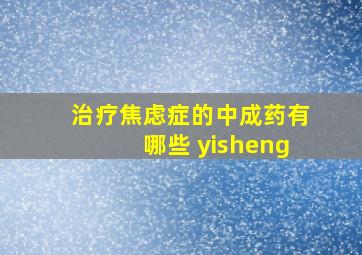 治疗焦虑症的中成药有哪些 yisheng